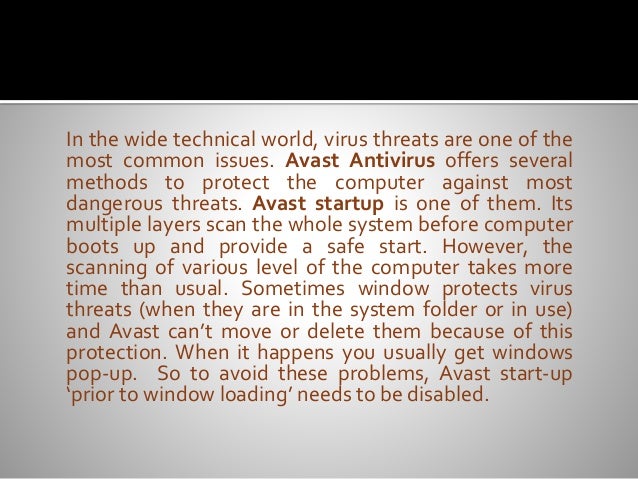 In the wide technical world, virus threats are one of the most common issues. Avast Antivirus offers several methods to protect the computer against most dangerous threats. Avast startup is one of them. Its multiple layers scan the whole system before computer boots up and provide a safe start. However, the scanning of various level of the computer takes more time than usual. Sometimes window protects virus threats (when they are in the system folder or in use) and Avast can't move or delete them because of this protection. When it happens you usually get windows pop-up. So to avoid these problems, Avast start-up 'prior to window loading' needs to be disabled.